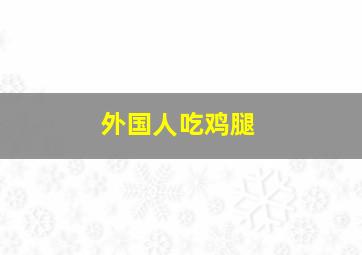 外国人吃鸡腿